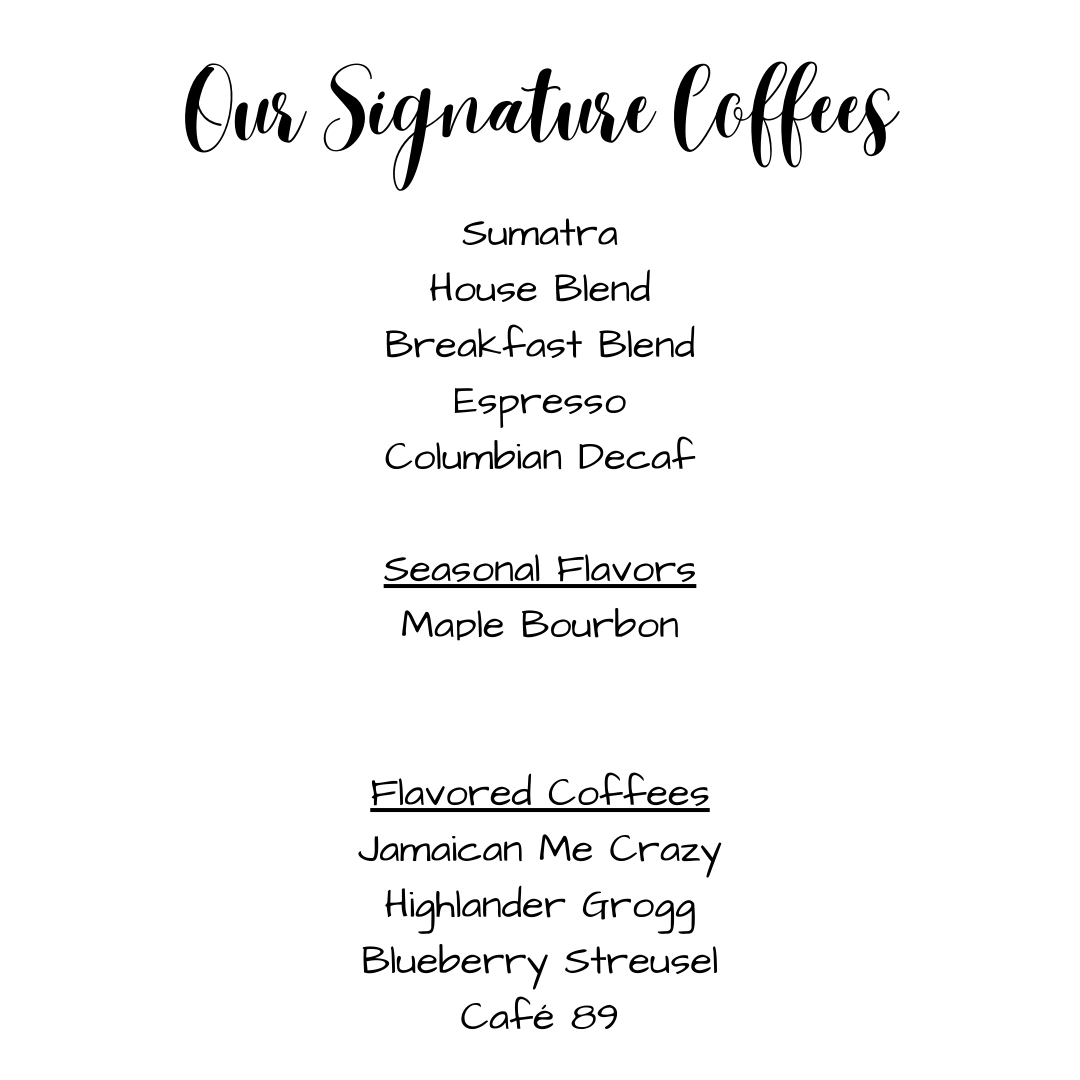 Our Signature Coffees

Sumatra
House Blend
Breakfast Blend
Espresso
Columbian Decaf

Seasonal Flavors
Maple Bourbon

Flavored Coffees
Jamaican Me Crazy
Highlander Grogg
Blueberry Streusel
Café 89